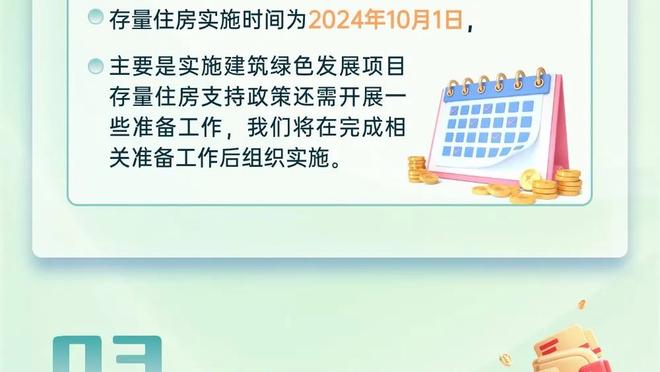 存量住房实施时间为2024年10月1日，

主要是实施建筑绿色发展项目存量住房支持政策还需开展一些准备工作，我们将在完成相关准备工作后组织实施。

03